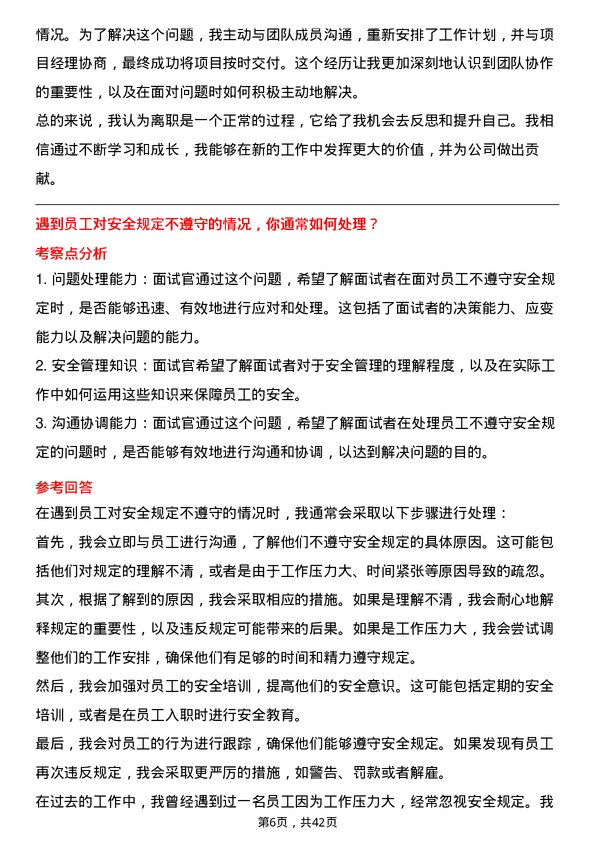 情况。为了解决这个问题，我主动与团队成员沟通，重新安排了工作计划，并与项目经理协商，最终成功将项目按时交付。这个经历让我更加深刻地认识到团队协作的重要性，以及在面对问题时如何积极主动地解决。

总的来说，我认为离职是一个正常的过程，它给了我机会去反思和提升自己。我相信通过不断学习和成长，我能够在新的工作中发挥更大的价值，并为公司做出贡献。

遇到员工对安全规定不遵守的情况，你通常如何处理？

考察点分析

1. 问题处理能力：面试官通过这个问题，希望了解面试者在面对员工不遵守安全规定时，是否能够迅速、有效地进行应对和处理。这包括了面试者的决策能力、应变能力以及解决问题的能力。

2. 安全管理知识：面试官希望了解面试者对于安全管理的理解程度，以及在实际工作中如何运用这些知识来保障员工的安全。

3. 沟通协调能力：面试官通过这个问题，希望了解面试者在处理员工不遵守安全规定的问题时，是否能够有效地进行沟通和协调，以达到解决问题的目的。

参考回答

在遇到员工对安全规定不遵守的情况时，我通常会采取以下步骤进行处理：

首先，我会立即与员工进行沟通，了解他们不遵守安全规定的具体原因。这可能包括他们对规定的理解不清，或者是由于工作压力大、时间紧张等原因导致的疏忽。

其次，根据了解到的原因，我会采取相应的措施。如果是理解不清，我会耐心地解释规定的重要性，以及违反规定可能带来的后果。如果是工作压力大，我会尝试调整他们的工作安排，确保他们有足够的时间和精力遵守规定。

然后，我会加强对员工的安全培训，提高他们的安全意识。这可能包括定期的安全培训，或者是在员工入职时进行安全教育。

最后，我会对员工的行为进行跟踪，确保他们能够遵守安全规定。如果发现有员工再次违反规定，我会采取更严厉的措施，如警告、罚款或者解雇。

在过去的工作中，我曾经遇到过一名员工因为工作压力大，经常忽视安全规定。我

第6页，共42页